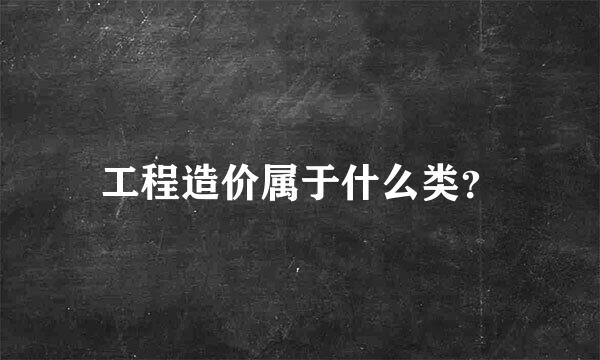 工程造价属于什么类?